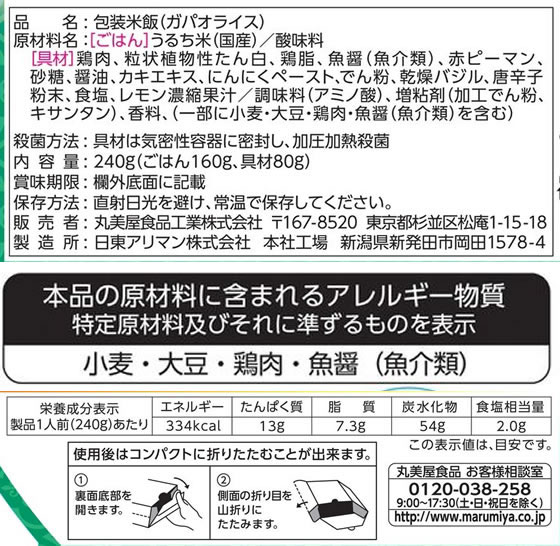 品　　名：包装米飯(ガパオライス)
原材料名：[ごはん]うるち米(国産)／酸味料
[具材]鶏肉、粒状植物性たん白、鶏脂、魚醤(魚介類)、赤ピーマン、砂糖、醤油、カキエキス、にんにくペースト、でん粉、乾燥バジル、唐辛子粉末、食塩、レモン濃縮果汁／調味料(アミノ酸)、増粘剤(加工でん粉、キサンタン)、香料、(一部に小麦・大豆・鶏肉・魚醤(魚介類)を含む)
殺菌方法：具材は気密性容器に密封し、加圧加熱殺菌
内 容 量：240g(ごはん160g、具材80g)
賞味期限：欄外底面に記載
保存方法：直射日光を避け、常温で保存してください。
販 売 者：丸美屋食品工業株式会社　〒167-8520　東京都杉並区松庵1-15-18
製 造 所：日東アリマン株式会社　本社工場　新潟県新発田市岡田1578-4

本品の原材料に含まれるアレルギー物質
特定原材料及びそれに準ずるものを表示
小麦・大豆・鶏肉・魚醤(魚介類)

| 栄養成分表示 製品1人前(240g)あたり | エネルギー | たんぱく質 | 脂　質 | 炭水化物 | 食塩相当量 |
|---|---|---|---|---|---|
| | 334kcal | 13g | 7.3g | 54g | 2.0g |

この表示値は、目安です。

使用後はコンパクトに折りたたむことが出来ます。
① 裏面底部を開きます。
② 側面の折り目を山折りにたたみます。

丸美屋食品 お客様相談室
0120-038-258
9:00~17:30(土・日・祝日を除く)
http://www.marumiya.co.jp